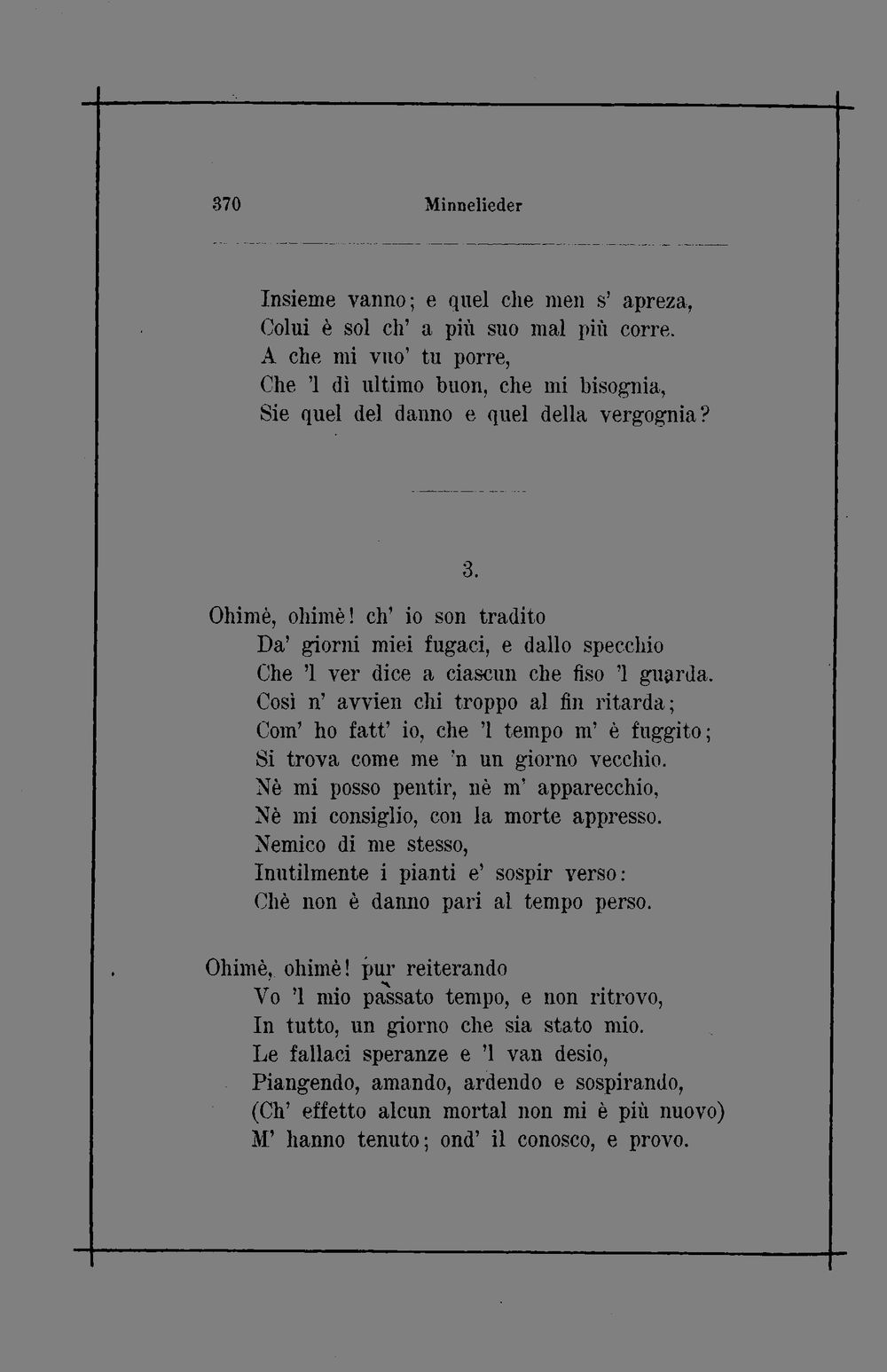 370 Minnelieder

Insieme vanno; e quel che men s' apreza,
Colui è sol ch' a più suo mal più corre.
A che mi vuo' tu porre,
Che 'l dì ultimo buon, che mi bisognia,
Sie quel del danno e quel della vergognia?

3.

Ohimè, ohimè! ch' io son tradito
Da' giorni miei fugaci, e dallo specchio
Che 'l ver dice a ciascun che fiso 'l guarda.
Così n' avvien chi troppo al fin ritarda;
Com' ho fatt' io, che 'l tempo m' è fuggito;
Si trova come me 'n un giorno vecchio.
Nè mi posso pentir, nè m' apparecchio,
Nè mi consiglio, con la morte appresso.
Nemico di me stesso,
Inutilmente i pianti e' sospir verso:
Chè non è danno pari al tempo perso.

Ohimè, ohimè! pur reiterando
Vo 'l mio passato tempo, e non ritrovo,
In tutto, un giorno che sia stato mio.
Le fallaci speranze e 'l van desio,
Piangendo, amando, ardendo e sospirando,
(Ch' effetto alcun mortal non mi è più nuovo)
M' hanno tenuto; ond' il conosco, e provo.